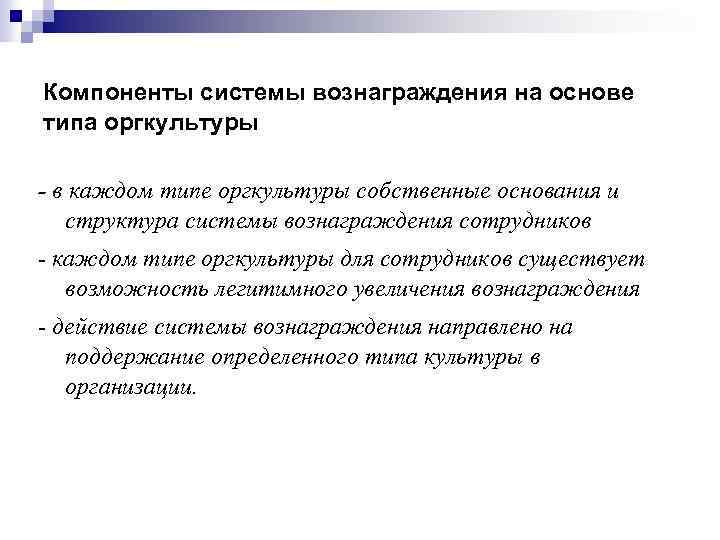 Компоненты системы вознаграждения на основе типа оргкультуры

- в каждом типе оргкультуры собственные основания и структура системы вознаграждения сотрудников

- каждом типе оргкультуры для сотрудников существует возможность легитимного увеличения вознаграждения

- действие системы вознаграждения направлено на поддержание определенного типа культуры в организации.